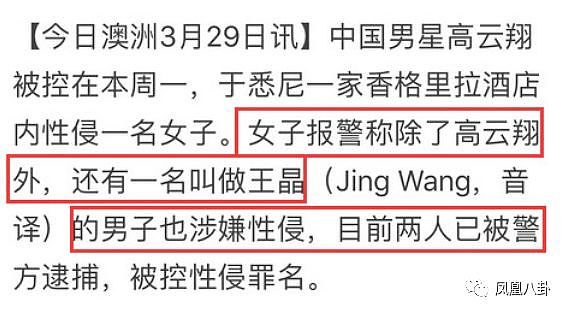 【今日澳洲3月29日讯】中国男星高云翔被控在本周一，于悉尼一家香格里拉酒店内性侵一名女子。女子报警称除了高云翔外，还有一名叫做王晶（Jing Wang，音译）的男子也涉嫌性侵，目前两人已被警方逮捕，被控性侵罪名。

凤凰八卦